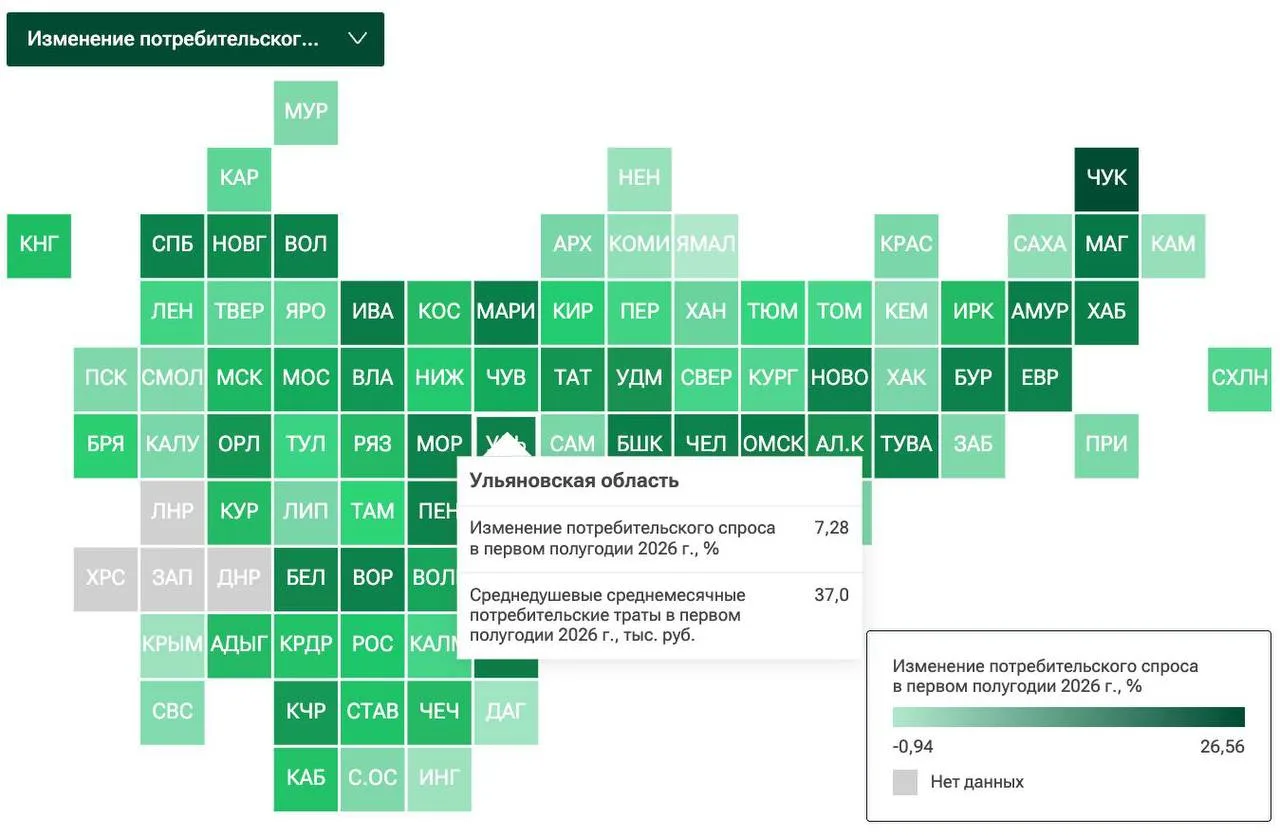 Изменение потребительског...

МУР
КАР
НЕН
ЧУК
КНГ
СПБ
НОВГ
ВОЛ
АРХ
КОМИ
ЯМАЛ
КРАС
САХА
МАГ
КАМ
ЛЕН
ТВЕР
ЯРО
ИВА
КОС
МАРИ
КИР
ПЕР
ХАН
ТЮМ
ТОМ
КЕМ
ИРК
АМУР
ХАБ
ПСК
СМОЛ
МСК
МОС
ВЛА
НИЖ
ЧУВ
ТАТ
УДМ
СВЕР
КУРГ
НОВО
ХАК
БУР
ЕВР
СХЛН
БРЯ
КАЛУ
ОРЛ
ТУЛ
РЯЗ
МОР
УЛЬ
САМ
БШК
ЧЕЛ
ОМСК
АЛ.К
ТУВА
ЗАБ
ПРИ
ЛНР
КУР
ЛИП
ТАМ
ПЕН
ХРС
ЗАП
ДНР
БЕЛ
ВОР
ВОЛ
КРЫМ
АДЫГ
КРДР
РОС
КАЛМ
СВС
КЧР
СТАВ
ЧЕЧ
ДАГ
КАБ
С.ОС
ИНГ

Ульяновская область

Изменение потребительского спроса в первом полугодии 2026 г., % 7,28

Среднедушевые среднемесячные потребительские траты в первом полугодии 2026 г., тыс. руб. 37,0

Изменение потребительского спроса в первом полугодии 2026 г., %

-0,94
26,56

Нет данных